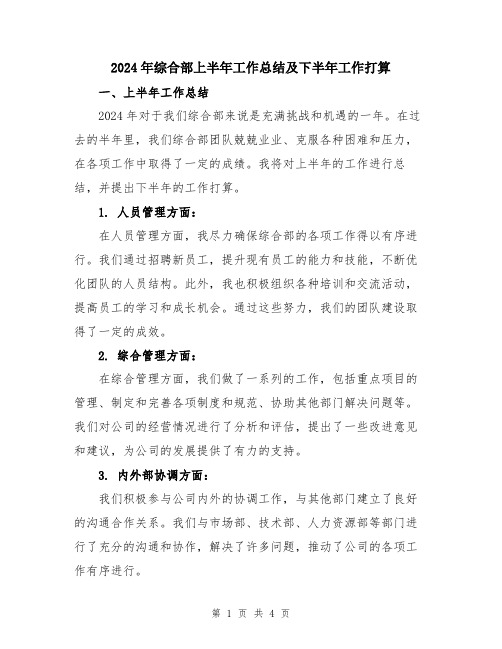 2024年综合部上半年工作总结及下半年工作打算

一、上半年工作总结

2024年对于我们综合部来说是充满挑战和机遇的一年。在过去的半年里，我们综合部团队兢兢业业、克服各种困难和压力，在各项工作中取得了一定的成绩。我将对上半年的工作进行总结，并提出下半年的工作打算。

1. 人员管理方面：

在人员管理方面，我尽力确保综合部的各项工作得以有序进行。我们通过招聘新员工，提升现有员工的能力和技能，不断优化团队的人员结构。此外，我也积极组织各种培训和交流活动，提高员工的学习和成长机会。通过这些努力，我们的团队建设取得了一定的成效。

2. 综合管理方面：

在综合管理方面，我们做了一系列的工作，包括重点项目的管理、制定和完善各项制度和规范、协助其他部门解决问题等。我们对公司的经营情况进行了分析和评估，提出了一些改进意见和建议，为公司的发展提供了有力的支持。

3. 内外部协调方面：

我们积极参与公司内外的协调工作，与其他部门建立了良好的沟通合作关系。我们与市场部、技术部、人力资源部等部门进行了充分的沟通和协作，解决了许多问题，推动了公司的各项工作有序进行。

第 1 页 共 4 页